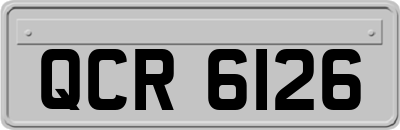 QCR 6126